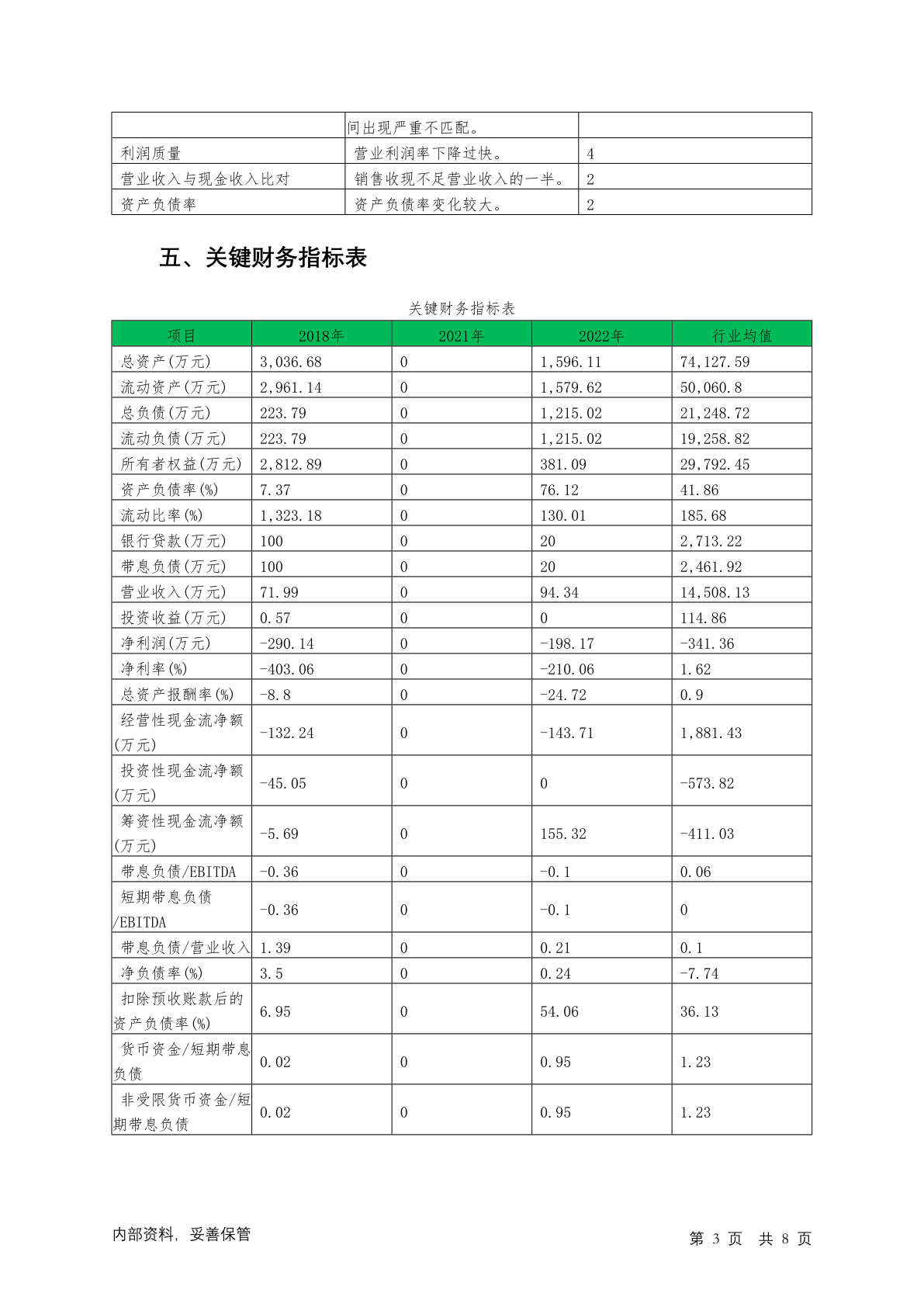 |  | 间出现严重不匹配。 |  |
|---|---|---|
| 利润质量 | 营业利润率下降过快。 | 4 |
| 营业收入与现金收入比对 | 销售收现不足营业收入的一半。 | 2 |
| 资产负债率 | 资产负债率变化较大。 | 2 |

五、关键财务指标表

关键财务指标表

| 项目 | 2018年 | 2021年 | 2022年 | 行业均值 |
|---|---|---|---|---|
| 总资产(万元) | 3,036.68 | 0 | 1,596.11 | 74,127.59 |
| 流动资产(万元) | 2,961.14 | 0 | 1,579.62 | 50,060.8 |
| 总负债(万元) | 223.79 | 0 | 1,215.02 | 21,248.72 |
| 流动负债(万元) | 223.79 | 0 | 1,215.02 | 19,258.82 |
| 所有者权益(万元) | 2,812.89 | 0 | 381.09 | 29,792.45 |
| 资产负债率(%) | 7.37 | 0 | 76.12 | 41.86 |
| 流动比率(%) | 1,323.18 | 0 | 130.01 | 185.68 |
| 银行贷款(万元) | 100 | 0 | 20 | 2,713.22 |
| 带息负债(万元) | 100 | 0 | 20 | 2,461.92 |
| 营业收入(万元) | 71.99 | 0 | 94.34 | 14,508.13 |
| 投资收益(万元) | 0.57 | 0 | 0 | 114.86 |
| 净利润(万元) | -290.14 | 0 | -198.17 | -341.36 |
| 净利率(%) | -403.06 | 0 | -210.06 | 1.62 |
| 总资产报酬率(%) | -8.8 | 0 | -24.72 | 0.9 |
| 经营性现金流净额(万元) | -132.24 | 0 | -143.71 | 1,881.43 |
| 投资性现金流净额(万元) | -45.05 | 0 | 0 | -573.82 |
| 筹资性现金流净额(万元) | -5.69 | 0 | 155.32 | -411.03 |
| 带息负债/EBITDA | -0.36 | 0 | -0.1 | 0.06 |
| 短期带息负债/EBITDA | -0.36 | 0 | -0.1 | 0 |
| 带息负债/营业收入 | 1.39 | 0 | 0.21 | 0.1 |
| 净负债率(%) | 3.5 | 0 | 0.24 | -7.74 |
| 扣除预收账款后的资产负债率(%) | 6.95 | 0 | 54.06 | 36.13 |
| 货币资金/短期带息负债 | 0.02 | 0 | 0.95 | 1.23 |
| 非受限货币资金/短期带息负债 | 0.02 | 0 | 0.95 | 1.23 |

内部资料，妥善保管

第 3 页 共 8 页